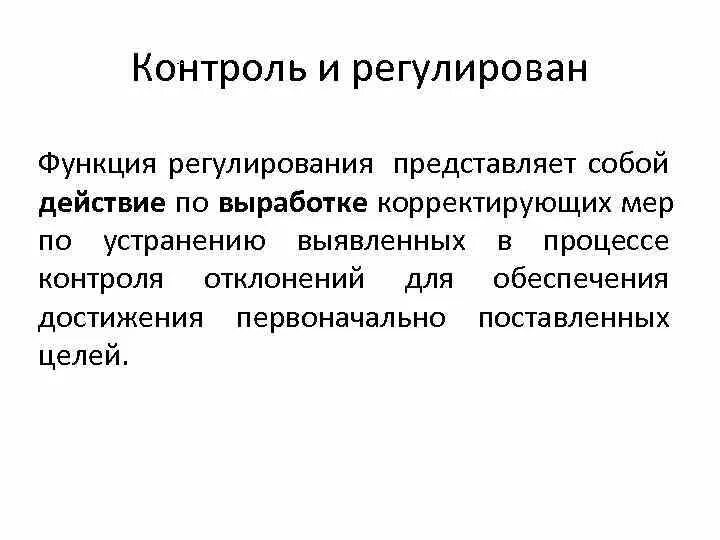 Контроль и регулирован

Функция регулирования представляет собой действие по выработке корректирующих мер по устранению выявленных в процессе контроля отклонений для обеспечения достижения первоначально поставленных целей.